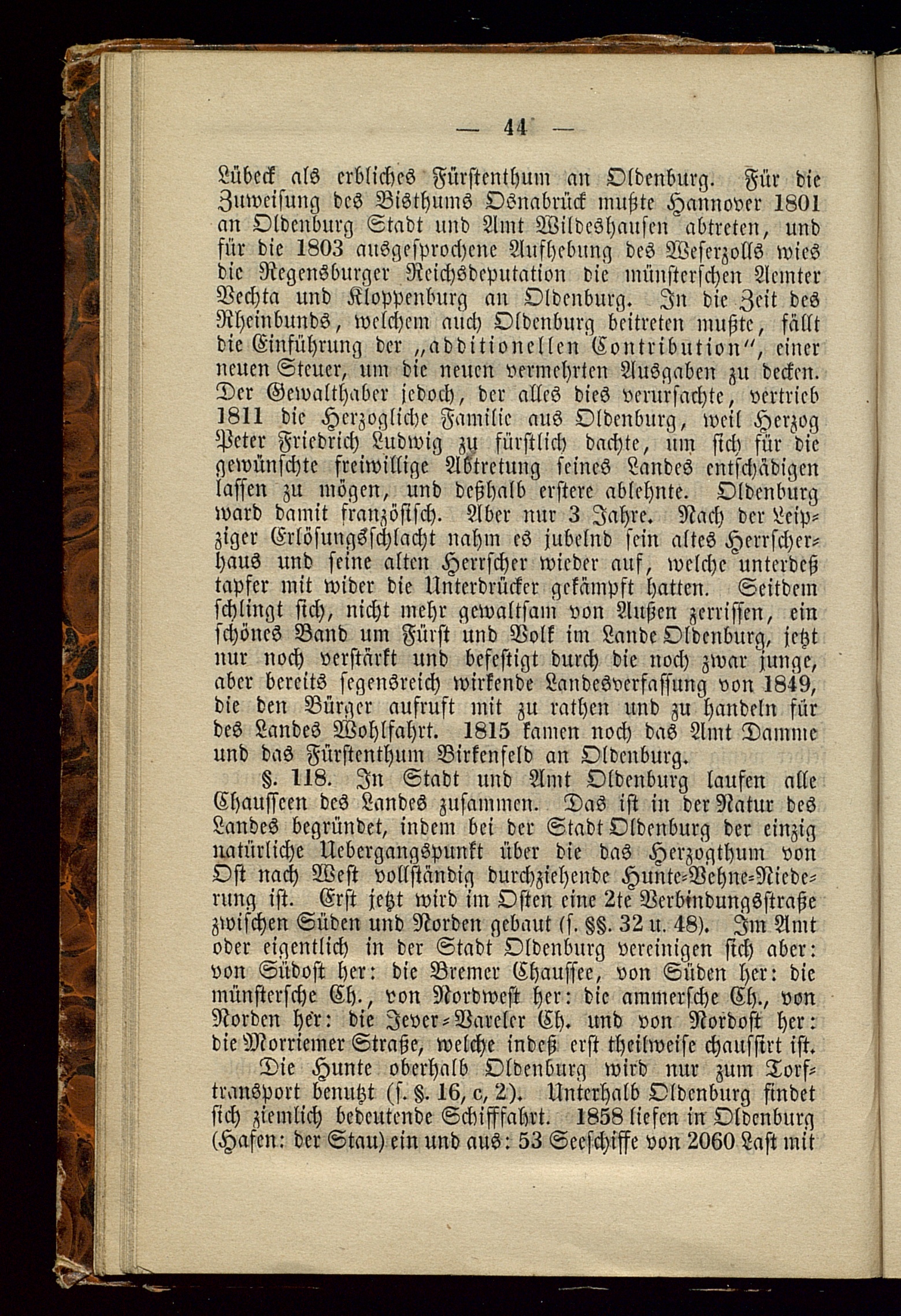 — 44 —

Lübeck als erbliches Fürstenthum an Oldenburg. Für die Zuweisung des Bisthums Osnabrück mußte Hannover 1801 an Oldenburg Stadt und Amt Wildeshausen abtreten, und für die 1803 ausgesprochene Aufhebung des Weserzolls wies die Regensburger Reichsdeputation die münsterschen Aemter Vechta und Kloppenburg an Oldenburg. In die Zeit des Rheinbunds, welchem auch Oldenburg beitreten mußte, fällt die Einführung der „additionellen Contribution“, einer neuen Steuer, um die neuen vermehrten Ausgaben zu decken. Der Gewalthaber jedoch, der alles dies verursachte, vertrieb 1811 die Herzogliche Familie aus Oldenburg, weil Herzog Peter Friedrich Ludwig zu fürstlich dachte, um sich für die gewünschte freiwillige Abtretung seines Landes entschädigen lassen zu mögen, und deßhalb erstere ablehnte. Oldenburg ward damit französisch. Aber nur 3 Jahre. Nach der Leipziger Erlösungsschlacht nahm es jubelnd sein altes Herrscherhaus und seine alten Herrscher wieder auf, welche unterdeß tapfer mit wider die Unterdrücker gekämpft hatten. Seitdem schlingt sich, nicht mehr gewaltsam von Außen zerrissen, ein schönes Band um Fürst und Volk im Lande Oldenburg, jetzt nur noch verstärkt und befestigt durch die noch zwar junge, aber bereits segensreich wirkende Landesverfassung von 1849, die den Bürger aufruft mit zu rathen und zu handeln für des Landes Wohlfahrt. 1815 kamen noch das Amt Damme und das Fürstenthum Birkenfeld an Oldenburg.

§. 118. In Stadt und Amt Oldenburg laufen alle Chausseen des Landes zusammen. Das ist in der Natur des Landes begründet, indem bei der Stadt Oldenburg der einzig natürliche Uebergangspunkt über die das Herzogthum von Ost nach West vollständig durchziehende Hunte-Vehne-Niederung ist. Erst jetzt wird im Osten eine 2te Verbindungsstraße zwischen Süden und Norden gebaut (s. §§. 32 u. 48). Im Amt oder eigentlich in der Stadt Oldenburg vereinigen sich aber: von Südost her: die Bremer Chaussee, von Süden her: die münstersche Ch., von Nordwest her: die ammersche Ch., von Norden her: die Jever-Vareler Ch. und von Nordost her: die Morriemer Straße, welche indeß erst theilweise chaussirt ist.

Die Hunte oberhalb Oldenburg wird nur zum Torftransport benutzt (s. §. 16, c, 2). Unterhalb Oldenburg findet sich ziemlich bedeutende Schifffahrt. 1858 liefen in Oldenburg (Hafen: der Stau) ein und aus: 53 Seeschiffe von 2060 Last mit